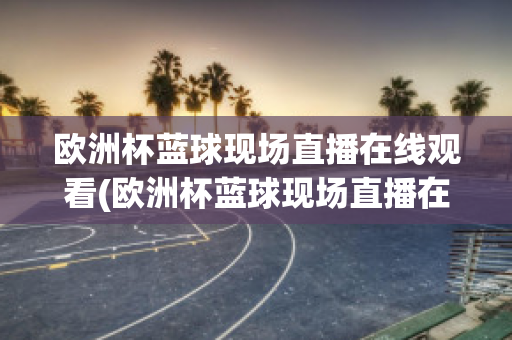 欧洲杯蓝球现场直播在线观看(欧洲杯蓝球现场直播在